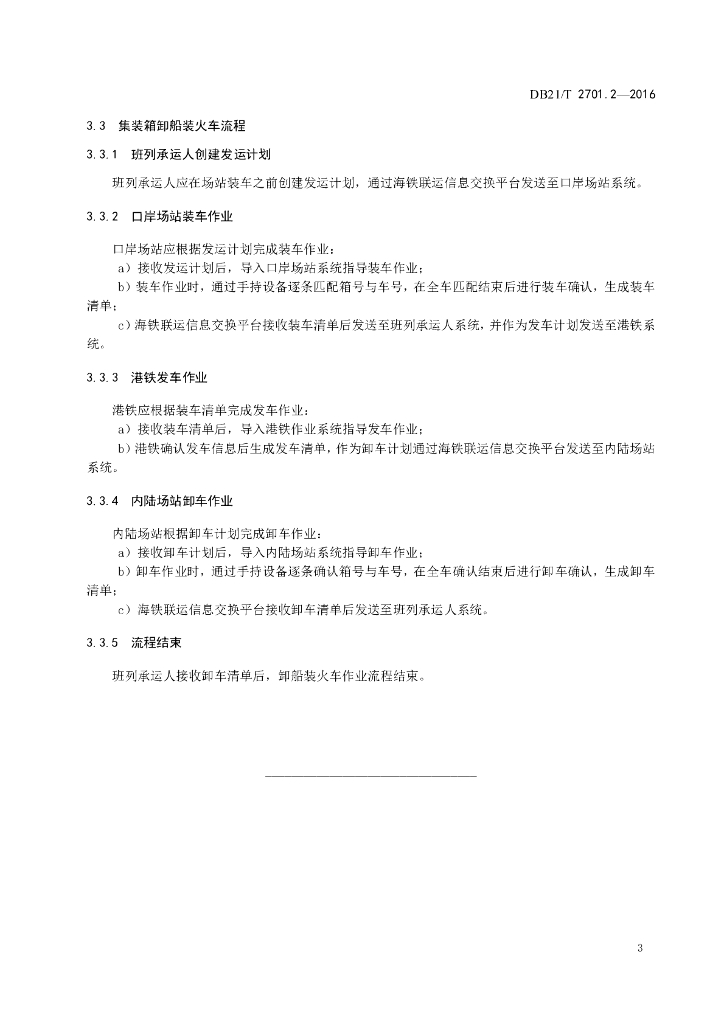 DB21/T 2701.2—2016

3.3 集装箱卸船装火车流程

3.3.1 班列承运人创建发运计划

班列承运人应在场站装车之前创建发运计划，通过海铁联运信息交换平台发送至口岸场站系统。

3.3.2 口岸场站装车作业

口岸场站应根据发运计划完成装车作业：

a）接收发运计划后，导入口岸场站系统指导装车作业；

b）装车作业时，通过手持设备逐条匹配箱号与车号，在全车匹配结束后进行装车确认，生成装车清单；

c）海铁联运信息交换平台接收装车清单后发送至班列承运人系统，并作为发车计划发送至港铁系统。

3.3.3 港铁发车作业

港铁应根据装车清单完成发车作业：

a）接收装车清单后，导入港铁作业系统指导发车作业；

b）港铁确认发车信息后生成发车清单，作为卸车计划通过海铁联运信息交换平台发送至内陆场站系统。

3.3.4 内陆场站卸车作业

内陆场站根据卸车计划完成卸车作业：

a）接收卸车计划后，导入内陆场站系统指导卸车作业；

b）卸车作业时，通过手持设备逐条确认箱号与车号，在全车确认结束后进行卸车确认，生成卸车清单；

c）海铁联运信息交换平台接收卸车清单后发送至班列承运人系统。

3.3.5 流程结束

班列承运人接收卸车清单后，卸船装火车作业流程结束。

3